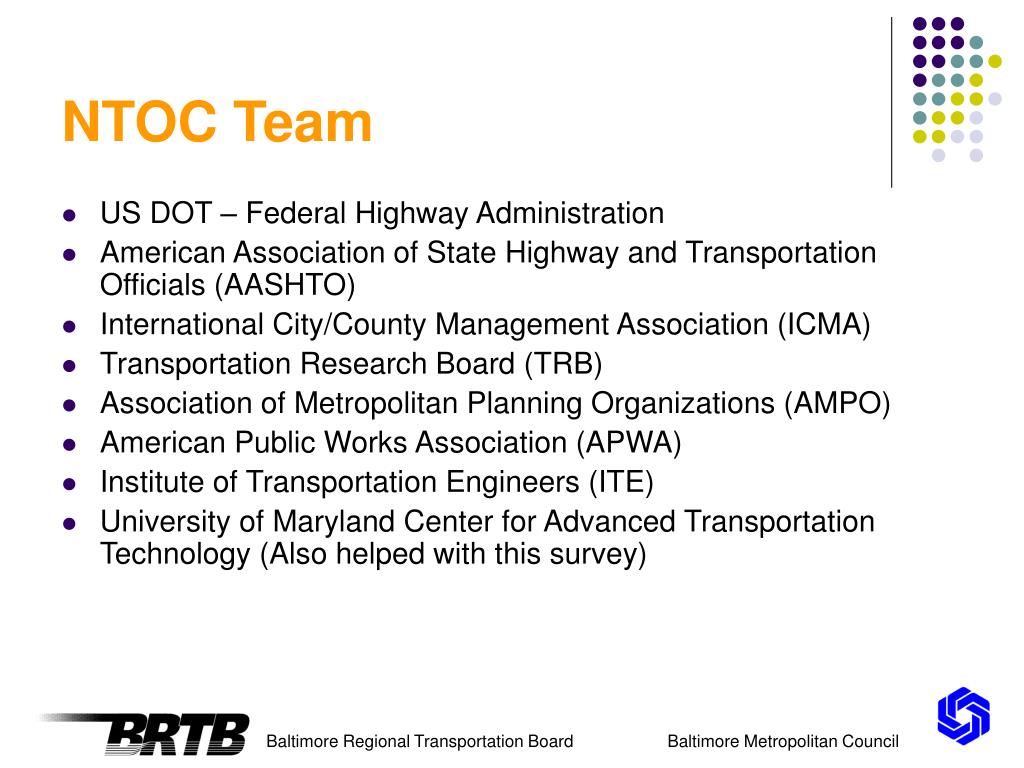 NTOC Team

- US DOT – Federal Highway Administration
- American Association of State Highway and Transportation Officials (AASHTO)
- International City/County Management Association (ICMA)
- Transportation Research Board (TRB)
- Association of Metropolitan Planning Organizations (AMPO)
- American Public Works Association (APWA)
- Institute of Transportation Engineers (ITE)
- University of Maryland Center for Advanced Transportation Technology (Also helped with this survey)

BRTB

Baltimore Regional Transportation Board

Baltimore Metropolitan Council